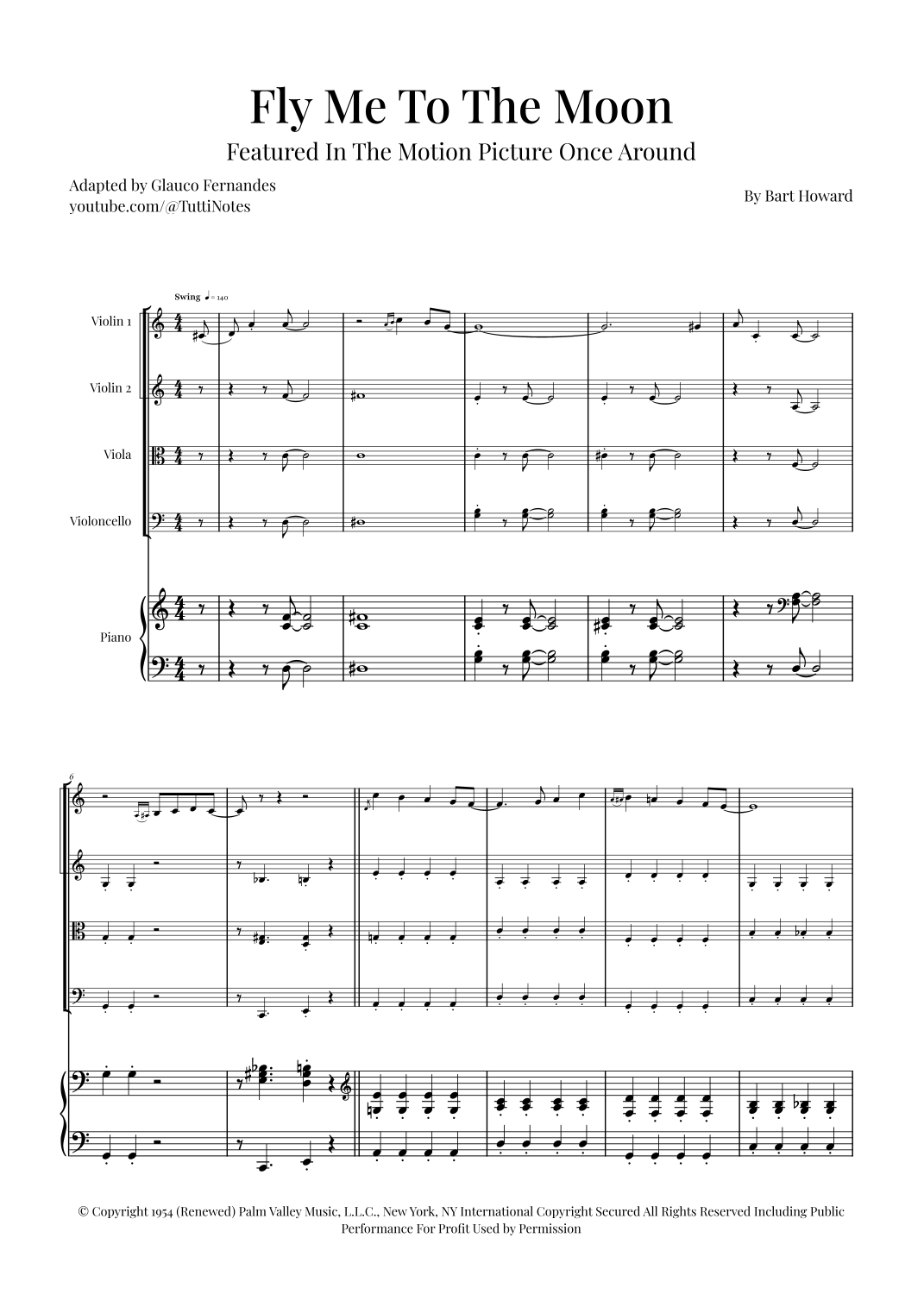 Fly Me To The Moon

Featured In The Motion Picture Once Around

Adapted by Glauco Fernandes
youtube.com/@TuttiNotes

By Bart Howard

Swing ♩= 140

Violin 1

Violin 2

Viola

Violoncello

Piano

6

© Copyright 1954 (Renewed) Palm Valley Music, L.L.C., New York, NY International Copyright Secured All Rights Reserved Including Public Performance For Profit Used by Permission